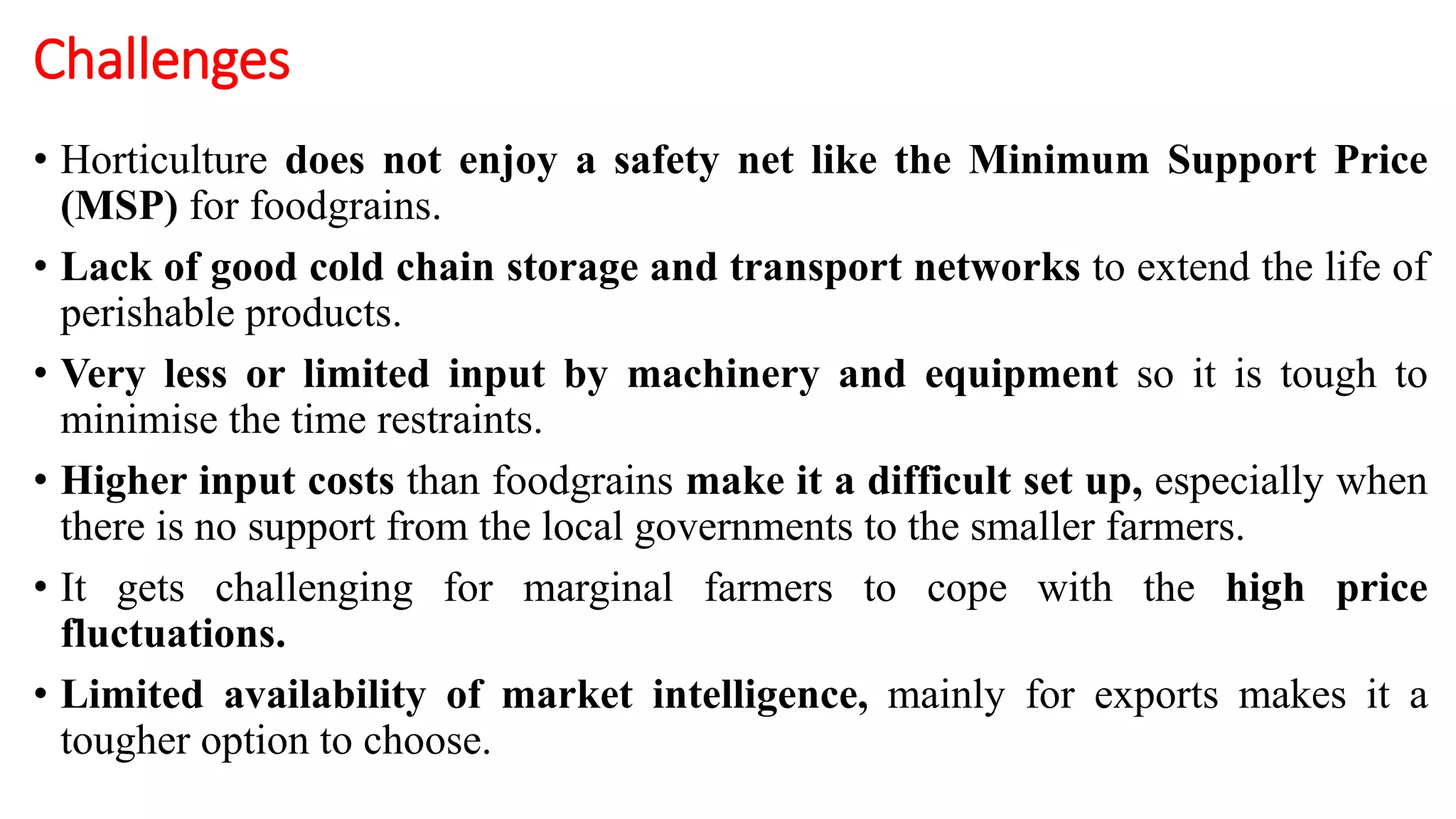 Challenges

• Horticulture does not enjoy a safety net like the Minimum Support Price (MSP) for foodgrains.

• Lack of good cold chain storage and transport networks to extend the life of perishable products.

• Very less or limited input by machinery and equipment so it is tough to minimise the time restraints.

• Higher input costs than foodgrains make it a difficult set up, especially when there is no support from the local governments to the smaller farmers.

• It gets challenging for marginal farmers to cope with the high price fluctuations.

• Limited availability of market intelligence, mainly for exports makes it a tougher option to choose.